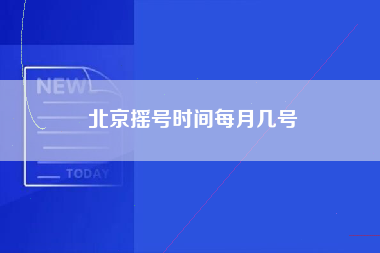 NEW

北京摇号时间每月几号

TODAY